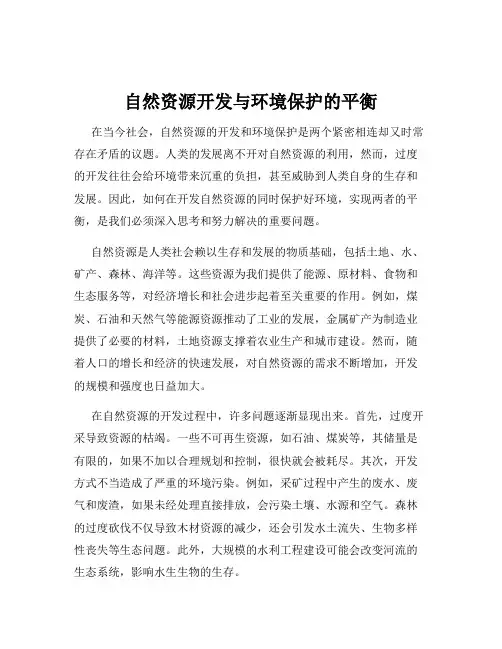 自然资源开发与环境保护的平衡

在当今社会，自然资源的开发和环境保护是两个紧密相连却又时常存在矛盾的议题。人类的发展离不开对自然资源的利用，然而，过度的开发往往会给环境带来沉重的负担，甚至威胁到人类自身的生存和发展。因此，如何在开发自然资源的同时保护好环境，实现两者的平衡，是我们必须深入思考和努力解决的重要问题。

自然资源是人类社会赖以生存和发展的物质基础，包括土地、水、矿产、森林、海洋等。这些资源为我们提供了能源、原材料、食物和生态服务等，对经济增长和社会进步起着至关重要的作用。例如，煤炭、石油和天然气等能源资源推动了工业的发展，金属矿产为制造业提供了必要的材料，土地资源支撑着农业生产和城市建设。然而，随着人口的增长和经济的快速发展，对自然资源的需求不断增加，开发的规模和强度也日益加大。

在自然资源的开发过程中，许多问题逐渐显现出来。首先，过度开采导致资源的枯竭。一些不可再生资源，如石油、煤炭等，其储量是有限的，如果不加以合理规划和控制，很快就会被耗尽。其次，开发方式不当造成了严重的环境污染。例如，采矿过程中产生的废水、废气和废渣，如果未经处理直接排放，会污染土壤、水源和空气。森林的过度砍伐不仅导致木材资源的减少，还会引发水土流失、生物多样性丧失等生态问题。此外，大规模的水利工程建设可能会改变河流的生态系统，影响水生生物的生存。